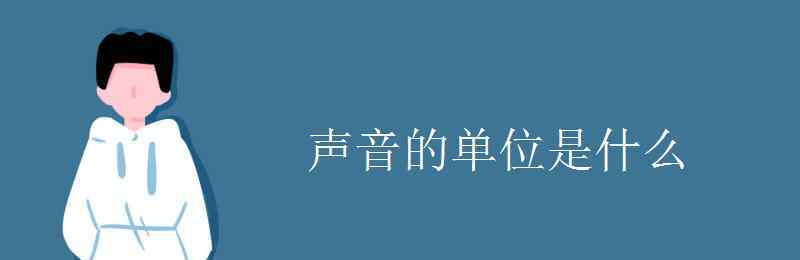 声音的单位是什么